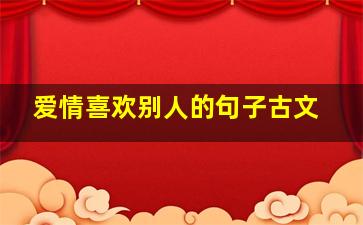 爱情喜欢别人的句子古文